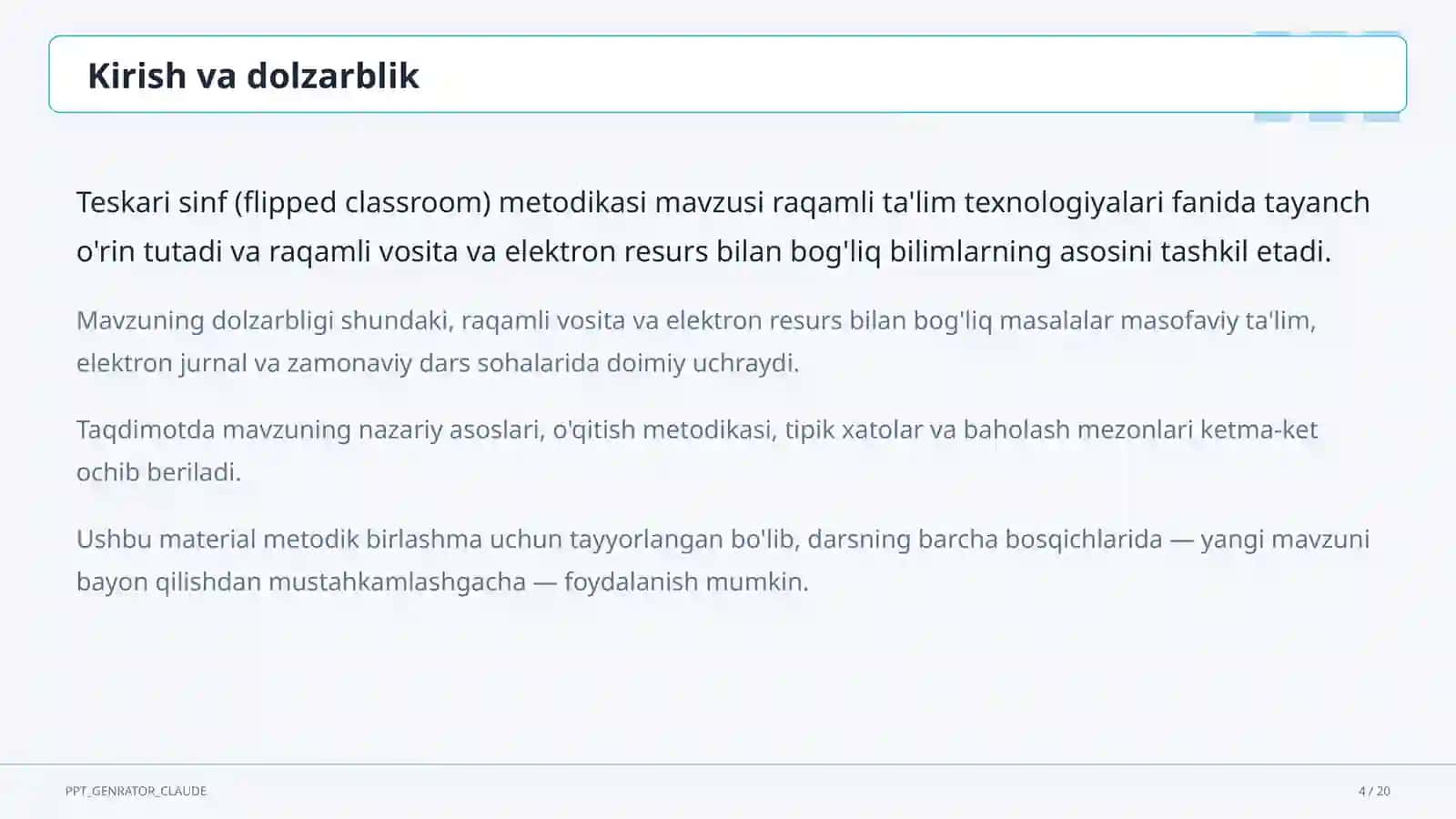 Kirish va dolzarblik

Teskari sinf (flipped classroom) metodikasi mavzusi raqamli ta'lim texnologiyalari fanida tayanch o'rin tutadi va raqamli vosita va elektron resurs bilan bog'liq bilimlarning asosini tashkil etadi.

Mavzuning dolzarbligi shundaki, raqamli vosita va elektron resurs bilan bog'liq masalalar masofaviy ta'lim, elektron jurnal va zamonaviy dars sohalarida doimiy uchraydi.

Taqdimotda mavzuning nazariy asoslari, o'qitish metodikasi, tipik xatolar va baholash mezonlari ketma-ket ochib beriladi.

Ushbu material metodik birlashma uchun tayyorlangan bo'lib, darsning barcha bosqichlarida — yangi mavzuni bayon qilishdan mustahkamlashgacha — foydalanish mumkin.

PPT_GENRATOR_CLAUDE

4 / 20